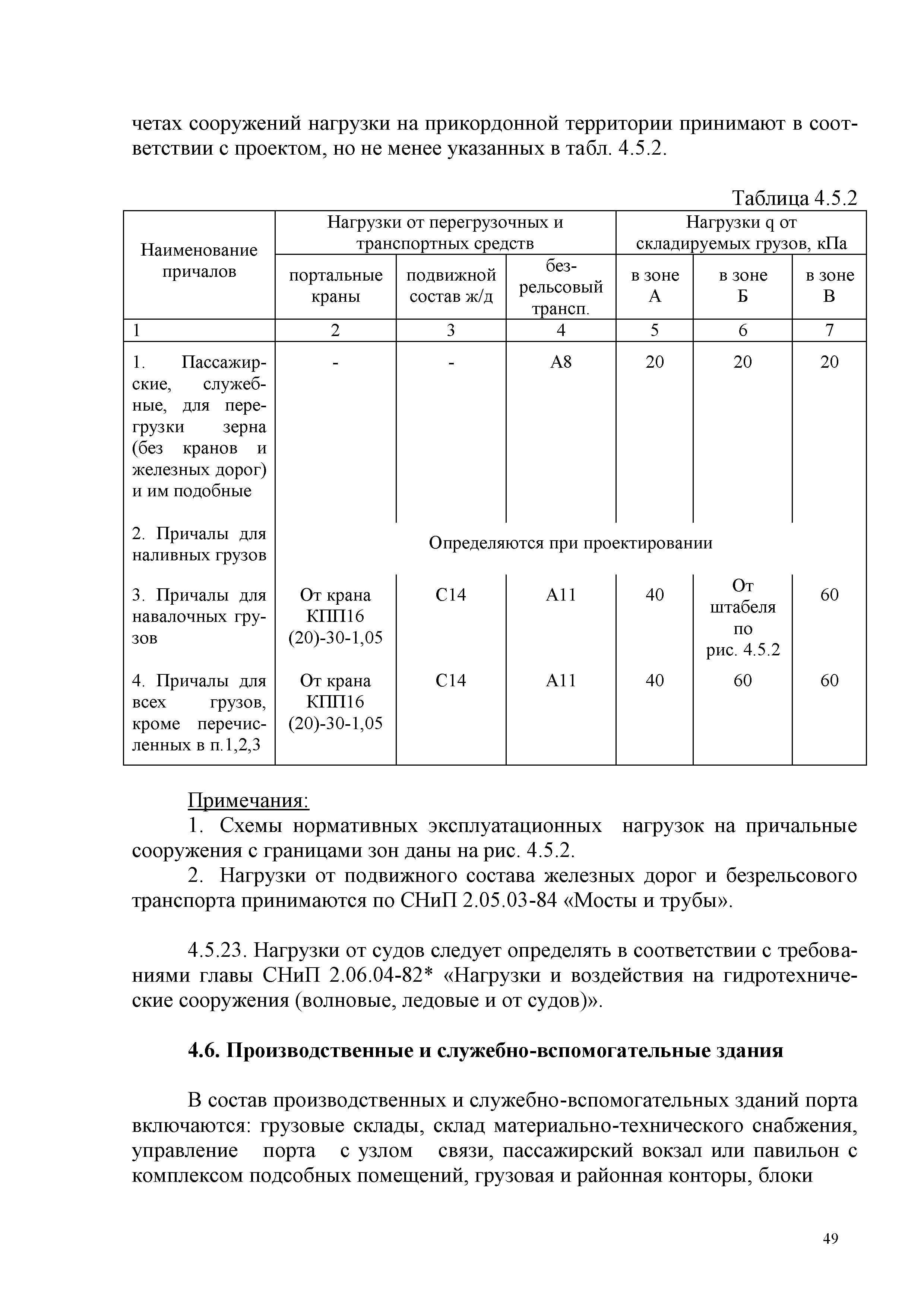 четах сооружений нагрузки на прикордонной территории принимают в соответствии с проектом, но не менее указанных в табл. 4.5.2.

Таблица 4.5.2

| Наименование причалов | Нагрузки от перегрузочных и транспортных средств | | | Нагрузки q от складируемых грузов, кПа | | |
|---|---|---|---|---|---|---|
| | портальные краны | подвижной состав ж/д | безрельсовый трансп. | в зоне А | в зоне Б | в зоне В |
| 1 | 2 | 3 | 4 | 5 | 6 | 7 |
| 1. Пассажирские, служебные, для перегрузки зерна (без кранов и железных дорог) и им подобные | - | - | А8 | 20 | 20 | 20 |
| 2. Причалы для наливных грузов | Определяются при проектировании | | | | | |
| 3. Причалы для навалочных грузов | От крана КПП16 (20)-30-1,05 | С14 | А11 | 40 | От штабеля по рис. 4.5.2 | 60 |
| 4. Причалы для всех грузов, кроме перечисленных в п.1,2,3 | От крана КПП16 (20)-30-1,05 | С14 | А11 | 40 | 60 | 60 |

Примечания:
1. Схемы нормативных эксплуатационных нагрузок на причальные сооружения с границами зон даны на рис. 4.5.2.
2. Нагрузки от подвижного состава железных дорог и безрельсового транспорта принимаются по СНиП 2.05.03-84 «Мосты и трубы».

4.5.23. Нагрузки от судов следует определять в соответствии с требованиями главы СНиП 2.06.04-82* «Нагрузки и воздействия на гидротехнические сооружения (волновые, ледовые и от судов)».

4.6. Производственные и служебно-вспомогательные здания

В состав производственных и служебно-вспомогательных зданий порта включаются: грузовые склады, склад материально-технического снабжения, управление порта с узлом связи, пассажирский вокзал или павильон с комплексом подсобных помещений, грузовая и районная конторы, блоки

49